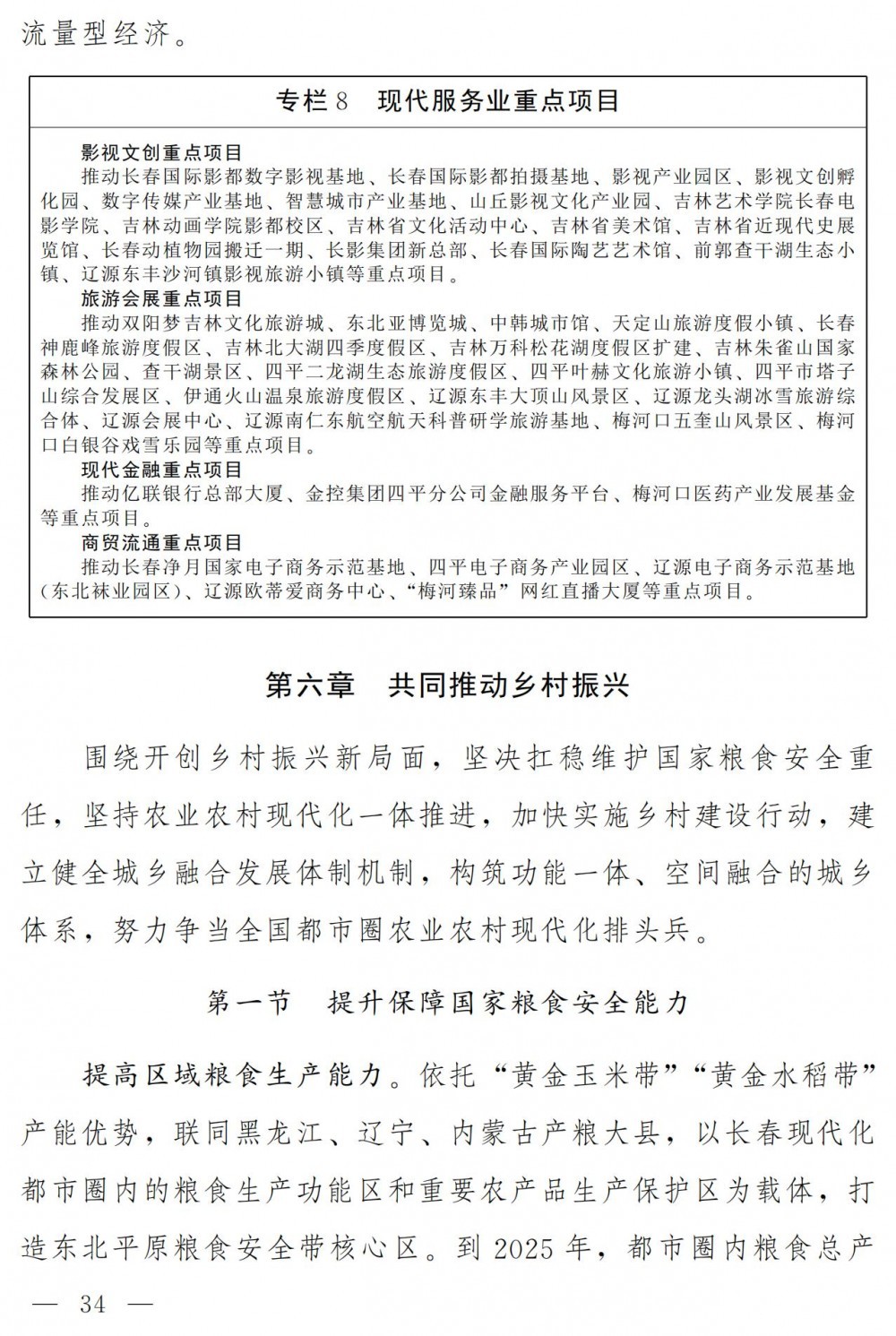 流量型经济。

专栏8　现代服务业重点项目

影视文创重点项目
推动长春国际影都数字影视基地、长春国际影都拍摄基地、影视产业园区、影视文创孵化园、数字传媒产业基地、智慧城市产业基地、山丘影视文化产业园、吉林艺术学院长春电影学院、吉林动画学院影都校区、吉林省文化活动中心、吉林省美术馆、吉林省近现代史展览馆、长春动植物园搬迁一期、长影集团新总部、长春国际陶艺艺术馆、前郭查干湖生态小镇、辽源东丰沙河镇影视旅游小镇等重点项目。
旅游会展重点项目
推动双阳梦吉林文化旅游城、东北亚博览城、中韩城市馆、天定山旅游度假小镇、长春神鹿峰旅游度假区、吉林北大湖四季度假区、吉林万科松花湖度假区扩建、吉林朱雀山国家森林公园、查干湖景区、四平二龙湖生态旅游度假区、四平叶赫文化旅游小镇、四平市塔子山综合发展区、伊通火山温泉旅游度假区、辽源东丰大顶山风景区、辽源龙头湖冰雪旅游综合体、辽源会展中心、辽源南仁东航空航天科普研学旅游基地、梅河口五奎山风景区、梅河口白银谷戏雪乐园等重点项目。
现代金融重点项目
推动亿联银行总部大厦、金控集团四平分公司金融服务平台、梅河口医药产业发展基金等重点项目。
商贸流通重点项目
推动长春净月国家电子商务示范基地、四平电子商务产业园区、辽源电子商务示范基地（东北袜业园区）、辽源欧蒂爱商务中心、“梅河臻品”网红直播大厦等重点项目。

第六章　共同推动乡村振兴

围绕开创乡村振兴新局面，坚决扛稳维护国家粮食安全重任，坚持农业农村现代化一体推进，加快实施乡村建设行动，建立健全城乡融合发展体制机制，构筑功能一体、空间融合的城乡体系，努力争当全国都市圈农业农村现代化排头兵。

第一节　提升保障国家粮食安全能力

提高区域粮食生产能力。依托“黄金玉米带”“黄金水稻带”产能优势，联同黑龙江、辽宁、内蒙古产粮大县，以长春现代化都市圈内的粮食生产功能区和重要农产品生产保护区为载体，打造东北平原粮食安全带核心区。到2025年，都市圈内粮食总产

— 34 —